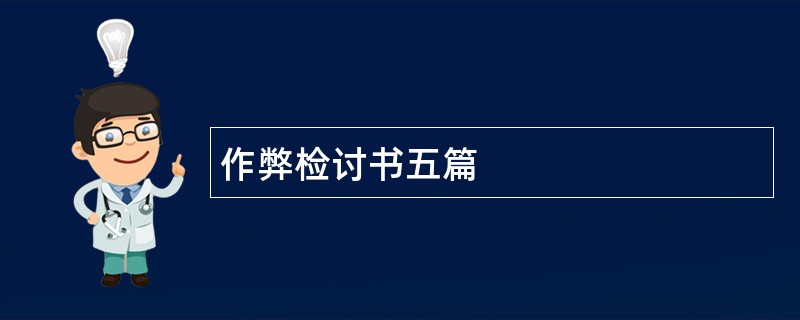 作弊检讨书五篇